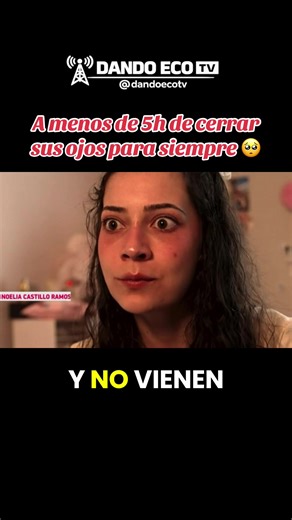 DANDO ECO TV
@dandoecotv

A menos de 5h de cerrar sus ojos para siempre 🥺

NOELIA CASTILLO RAMOS

Y NO VIENEN